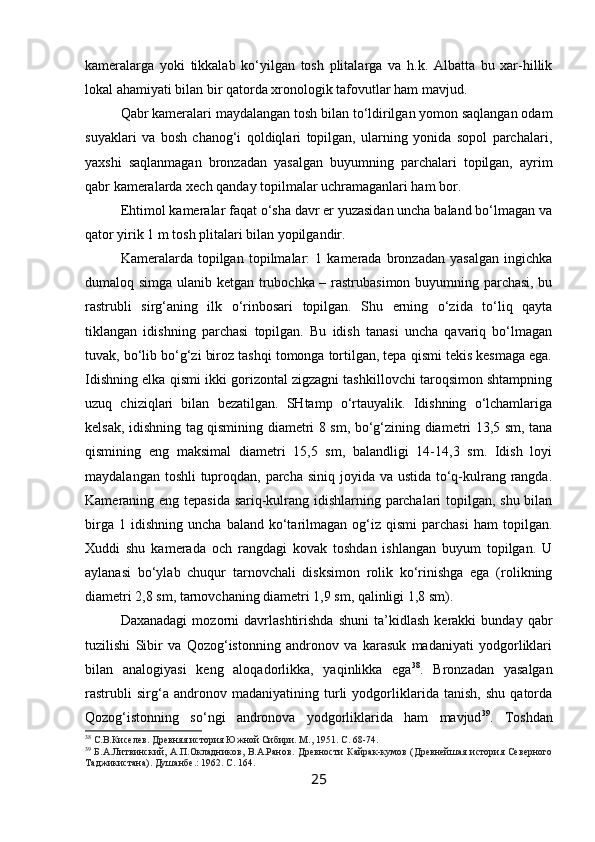 kameralarga yoki tikkalab ko‘yilgan tosh plitalarga va h.k. Albatta bu xar-hillik lokal ahamiyati bilan bir qatorda xronologik tafovutlar ham mavjud.

Qabr kameralari maydalangan tosh bilan to‘ldirilgan yomon saqlangan odam suyaklari va bosh chanog‘i qoldiqlari topilgan, ularning yonida sopol parchalari, yaxshi saqlanmagan bronzadan yasalgan buyumning parchalari topilgan, ayrim qabr kameralarda xech qanday topilmalar uchramaganlari ham bor.

Ehtimol kameralar faqat o‘sha davr er yuzasidan uncha baland bo‘lmagan va qator yirik 1 m tosh plitalari bilan yopilgandir.

Kameralarda topilgan topilmalar: 1 kamerada bronzadan yasalgan ingichka dumaloq simga ulanib ketgan trubochka – rastrubasimon buyumning parchasi, bu rastrubli sirg‘aning ilk o‘rinbosari topilgan. Shu erning o‘zida to‘liq qayta tiklangan idishning parchasi topilgan. Bu idish tanasi uncha qavariq bo‘lmagan tuvak, bo‘lib bo‘g‘zi biroz tashqi tomonga tortilgan, tepa qismi tekis kesmaga ega. Idishning elka qismi ikki gorizontal zigzagni tashkillovchi taroqsimon shtampning uzuq chiziqlari bilan bezatilgan. SHtamp o‘rtauyalik. Idishning o‘lchamlariga kelsak, idishning tag qismining diametri 8 sm, bo‘g‘zining diametri 13,5 sm, tana qismining eng maksimal diametri 15,5 sm, balandligi 14-14,3 sm. Idish loyi maydalangan toshli tuproqdan, parcha siniq joyida va ustida to‘q-kulrang rangda. Kameraning eng tepasida sariq-kulrang idishlarning parchalari topilgan, shu bilan birga 1 idishning uncha baland ko‘tarilmagan og‘iz qismi parchasi ham topilgan. Xuddi shu kamerada och rangdagi kovak toshdan ishlangan buyum topilgan. U aylanasi bo‘ylab chuqur tarnovchali disksimon rolik ko‘rinishga ega (rolikning diametri 2,8 sm, tarnovchaning diametri 1,9 sm, qalinligi 1,8 sm).

Daxanadagi mozorni davrlashtirishda shuni ta’kidlash kerakki bunday qabr tuzilishi Sibir va Qozog‘istonning andronov va karasuk madaniyati yodgorliklari bilan analogiyasi keng aloqadorlikka, yaqinlikka ega$^{38}$. Bronzadan yasalgan rastrubli sirg‘a andronov madaniyatining turli yodgorliklarida tanish, shu qatorda Qozog‘istonning so‘ngi andronova yodgorliklarida ham mavjud$^{39}$. Toshdan

$^{38}$ С.В.Киселев. Древняя история Южной Сибири. М., 1951. С. 68-74.
$^{39}$ Б.А.Литвинский, А.П.Окладников, В.А.Ранов. Древности Кайрак-кумов (Древнейшая история Северного Таджикистана). Душанбе.: 1962. С. 164.

25